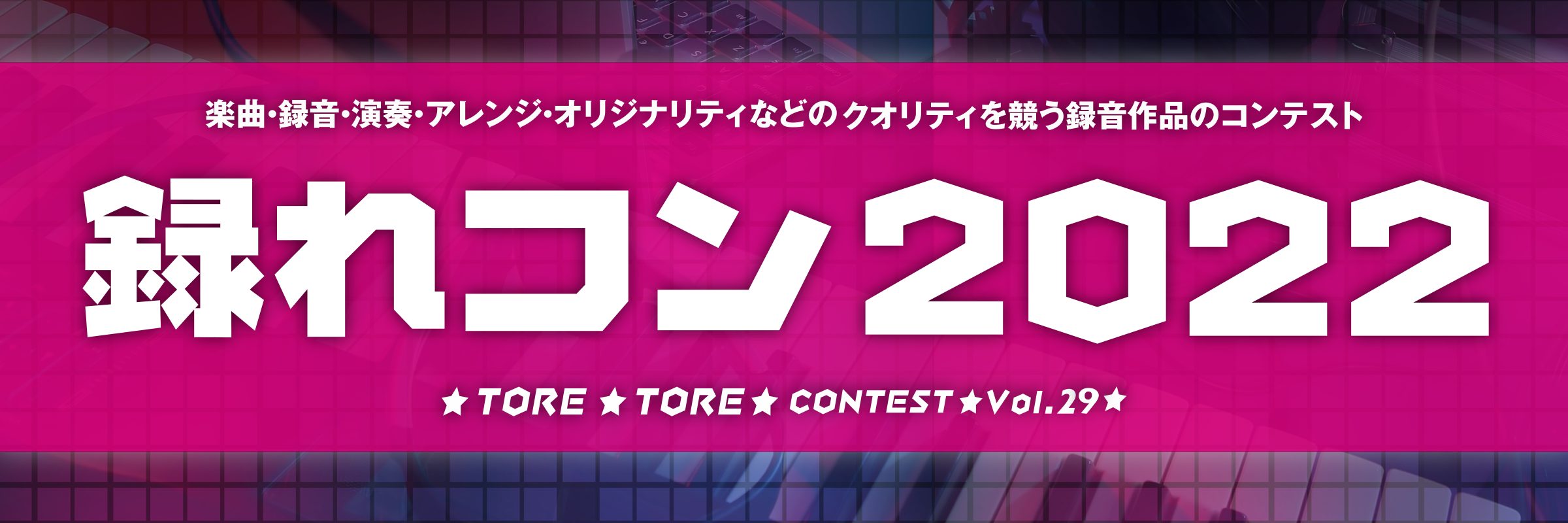 楽曲・録音・演奏・アレンジ・オリジナリティなどのクオリティを競う録音作品のコンテスト

録れコン2022

★TORE★TORE★CONTEST★Vol.29★